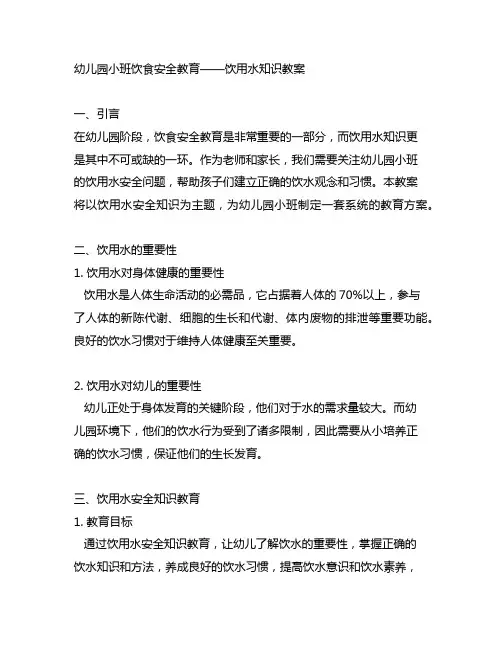 幼儿园小班饮食安全教育——饮用水知识教案

一、引言
在幼儿园阶段，饮食安全教育是非常重要的一部分，而饮用水知识更是其中不可或缺的一环。作为老师和家长，我们需要关注幼儿园小班的饮用水安全问题，帮助孩子们建立正确的饮水观念和习惯。本教案将以饮用水安全知识为主题，为幼儿园小班制定一套系统的教育方案。

二、饮用水的重要性
1. 饮用水对身体健康的重要性
饮用水是人体生命活动的必需品，它占据着人体的 70%以上，参与了人体的新陈代谢、细胞的生长和代谢、体内废物的排泄等重要功能。良好的饮水习惯对于维持人体健康至关重要。

2. 饮用水对幼儿的重要性
幼儿正处于身体发育的关键阶段，他们对于水的需求量较大。而幼儿园环境下，他们的饮水行为受到了诸多限制，因此需要从小培养正确的饮水习惯，保证他们的生长发育。

三、饮用水安全知识教育
1. 教育目标
通过饮用水安全知识教育，让幼儿了解饮水的重要性，掌握正确的饮水知识和方法，养成良好的饮水习惯，提高饮水意识和饮水素养，